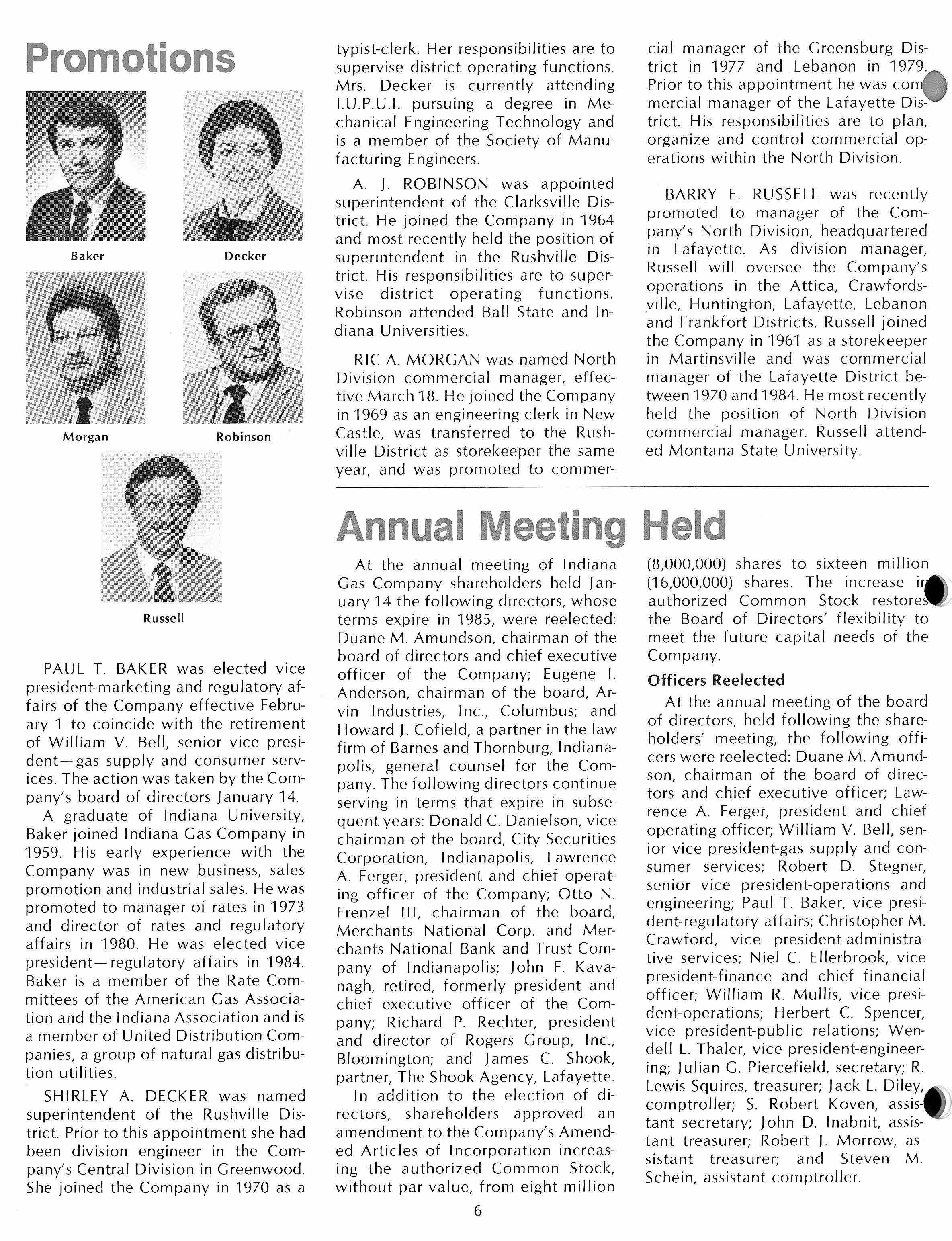 Promotions

Baker

Decker

Morgan

Robinson

Russell

PAUL T. BAKER was elected vice president-marketing and regulatory affairs of the Company effective February 1 to coincide with the retirement of William V. Bell, senior vice president—gas supply and consumer services. The action was taken by the Company's board of directors January 14.

A graduate of Indiana University, Baker joined Indiana Gas Company in 1959. His early experience with the Company was in new business, sales promotion and industrial sales. He was promoted to manager of rates in 1973 and director of rates and regulatory affairs in 1980. He was elected vice president—regulatory affairs in 1984. Baker is a member of the Rate Committees of the American Gas Association and the Indiana Association and is a member of United Distribution Companies, a group of natural gas distribution utilities.

SHIRLEY A. DECKER was named superintendent of the Rushville District. Prior to this appointment she had been division engineer in the Company's Central Division in Greenwood. She joined the Company in 1970 as a typist-clerk. Her responsibilities are to supervise district operating functions. Mrs. Decker is currently attending I.U.P.U.I. pursuing a degree in Mechanical Engineering Technology and is a member of the Society of Manufacturing Engineers.

A. J. ROBINSON was appointed superintendent of the Clarksville District. He joined the Company in 1964 and most recently held the position of superintendent in the Rushville District. His responsibilities are to supervise district operating functions. Robinson attended Ball State and Indiana Universities.

RIC A. MORGAN was named North Division commercial manager, effective March 18. He joined the Company in 1969 as an engineering clerk in New Castle, was transferred to the Rushville District as storekeeper the same year, and was promoted to commercial manager of the Greensburg District in 1977 and Lebanon in 1979. Prior to this appointment he was commercial manager of the Lafayette District. His responsibilities are to plan, organize and control commercial operations within the North Division.

BARRY E. RUSSELL was recently promoted to manager of the Company's North Division, headquartered in Lafayette. As division manager, Russell will oversee the Company's operations in the Attica, Crawfordsville, Huntington, Lafayette, Lebanon and Frankfort Districts. Russell joined the Company in 1961 as a storekeeper in Martinsville and was commercial manager of the Lafayette District between 1970 and 1984. He most recently held the position of North Division commercial manager. Russell attended Montana State University.

Annual Meeting Held

At the annual meeting of Indiana Gas Company shareholders held January 14 the following directors, whose terms expire in 1985, were reelected: Duane M. Amundson, chairman of the board of directors and chief executive officer of the Company; Eugene I. Anderson, chairman of the board, Arvin Industries, Inc., Columbus; and Howard J. Cofield, a partner in the law firm of Barnes and Thornburg, Indianapolis, general counsel for the Company. The following directors continue serving in terms that expire in subsequent years: Donald C. Danielson, vice chairman of the board, City Securities Corporation, Indianapolis; Lawrence A. Ferger, president and chief operating officer of the Company; Otto N. Frenzel III, chairman of the board, Merchants National Corp. and Merchants National Bank and Trust Company of Indianapolis; John F. Kavanagh, retired, formerly president and chief executive officer of the Company; Richard P. Rechter, president and director of Rogers Group, Inc., Bloomington; and James C. Shook, partner, The Shook Agency, Lafayette.

In addition to the election of directors, shareholders approved an amendment to the Company's Amended Articles of Incorporation increasing the authorized Common Stock, without par value, from eight million (8,000,000) shares to sixteen million (16,000,000) shares. The increase in authorized Common Stock restores the Board of Directors' flexibility to meet the future capital needs of the Company.

Officers Reelected

At the annual meeting of the board of directors, held following the shareholders' meeting, the following officers were reelected: Duane M. Amundson, chairman of the board of directors and chief executive officer; Lawrence A. Ferger, president and chief operating officer; William V. Bell, senior vice president-gas supply and consumer services; Robert D. Stegner, senior vice president-operations and engineering; Paul T. Baker, vice president-regulatory affairs; Christopher M. Crawford, vice president-administrative services; Niel C. Ellerbrook, vice president-finance and chief financial officer; William R. Mullis, vice president-operations; Herbert C. Spencer, vice president-public relations; Wendell L. Thaler, vice president-engineering; Julian G. Piercefield, secretary; R. Lewis Squires, treasurer; Jack L. Diley, comptroller; S. Robert Koven, assistant secretary; John D. Inabnit, assistant treasurer; Robert J. Morrow, assistant treasurer; and Steven M. Schein, assistant comptroller.

6